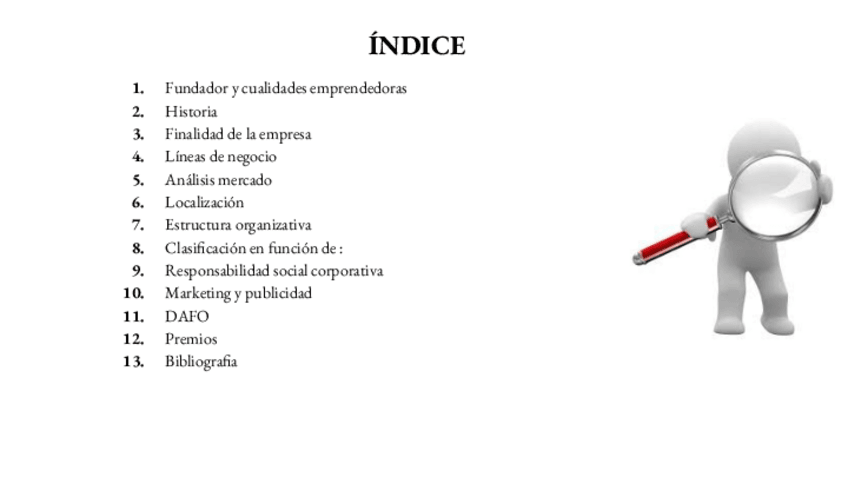 ÍNDICE

1. Fundador y cualidades emprendedoras
2. Historia
3. Finalidad de la empresa
4. Líneas de negocio
5. Análisis mercado
6. Localización
7. Estructura organizativa
8. Clasificación en función de :
9. Responsabilidad social corporativa
10. Marketing y publicidad
11. DAFO
12. Premios
13. Bibliografia